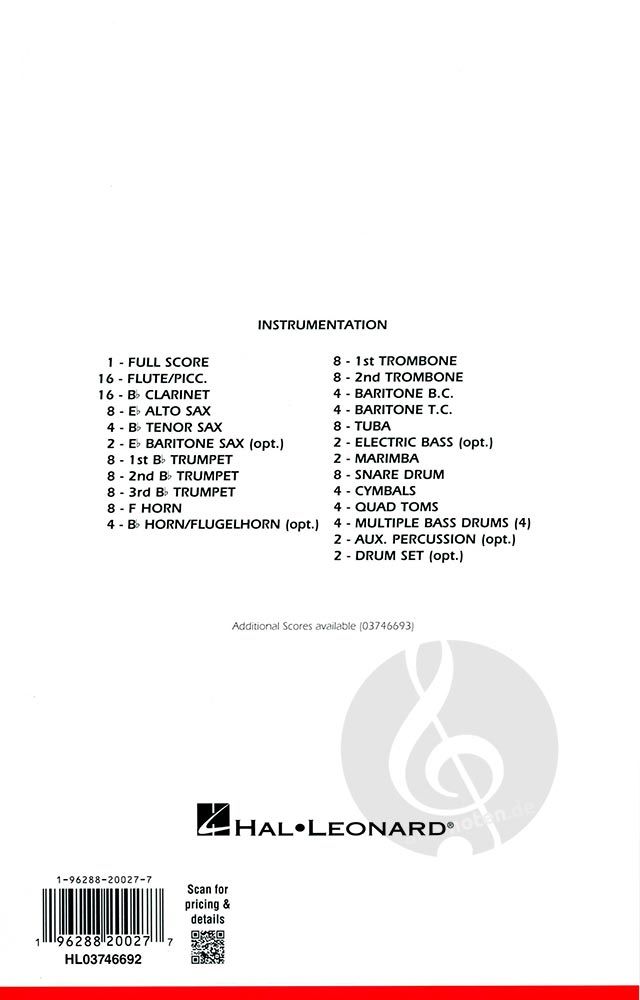 INSTRUMENTATION

1 - FULL SCORE
16 - FLUTE/PICC.
16 - B♭ CLARINET
8 - E♭ ALTO SAX
4 - B♭ TENOR SAX
2 - E♭ BARITONE SAX (opt.)
8 - 1st B♭ TRUMPET
8 - 2nd B♭ TRUMPET
8 - 3rd B♭ TRUMPET
8 - F HORN
4 - B♭ HORN/FLUGELHORN (opt.)

8 - 1st TROMBONE
8 - 2nd TROMBONE
4 - BARITONE B.C.
4 - BARITONE T.C.
8 - TUBA
2 - ELECTRIC BASS (opt.)
2 - MARIMBA
8 - SNARE DRUM
4 - CYMBALS
4 - QUAD TOMS
4 - MULTIPLE BASS DRUMS (4)
2 - AUX. PERCUSSION (opt.)
2 - DRUM SET (opt.)

Additional Scores available (03746693)

HAL•LEONARD®

noten.de

1-96288-20027-7

1 96288 20027 7

HL03746692

Scan for pricing & details